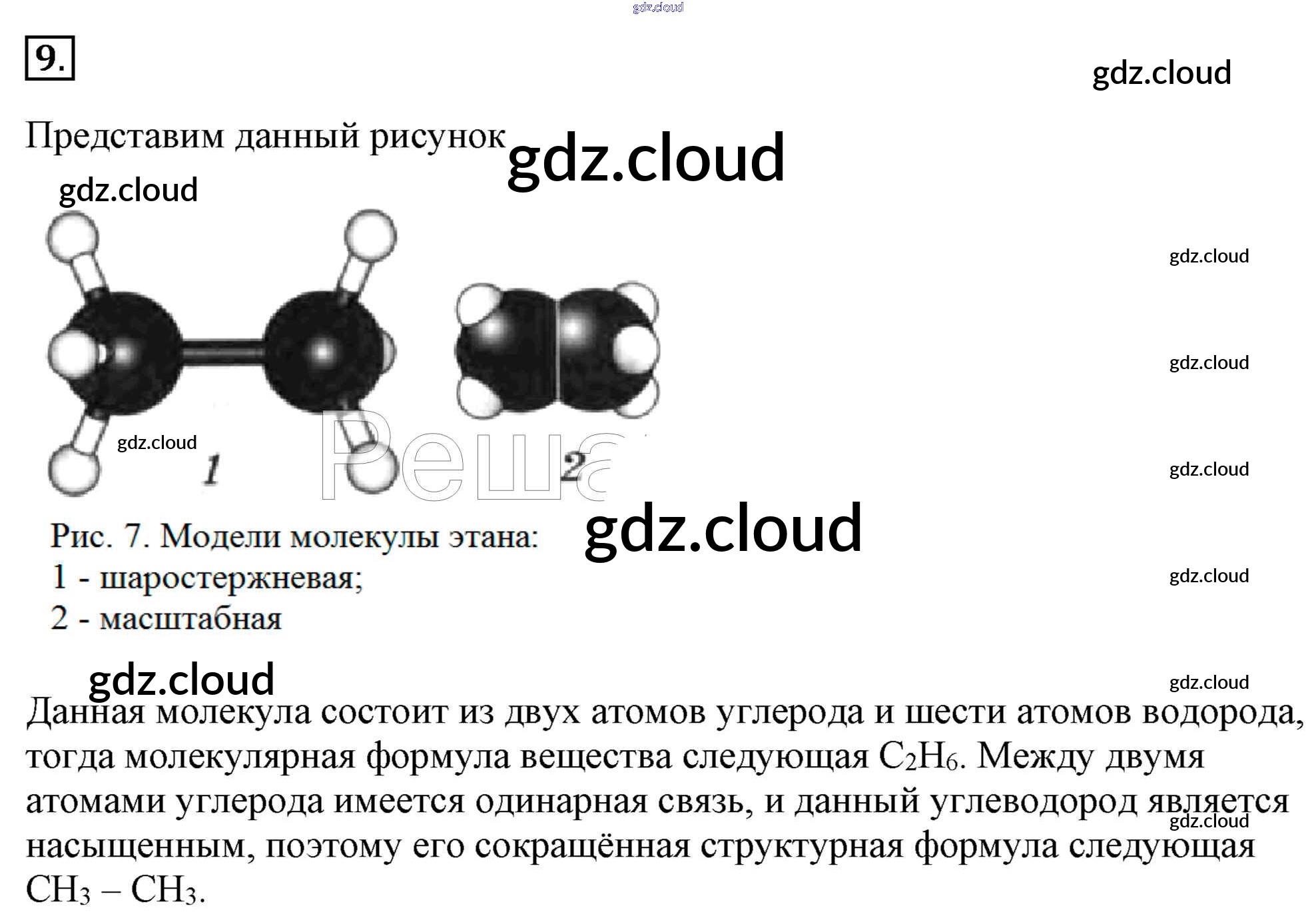 9.

Представим данный рисунок

1

2

Рис. 7. Модели молекулы этана:
1 - шаростержневая;
2 - масштабная

Данная молекула состоит из двух атомов углерода и шести атомов водорода, тогда молекулярная формула вещества следующая $C_2H_6$. Между двумя атомами углерода имеется одинарная связь, и данный углеводород является насыщенным, поэтому его сокращённая структурная формула следующая $CH_3 – CH_3$.

gdz.cloud

Реша